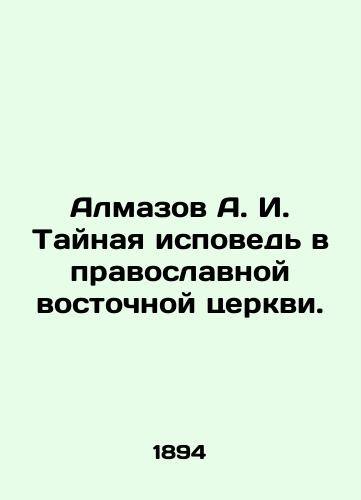 Алмазов А. И. Тайная исповедь в православной восточной церкви.

1894